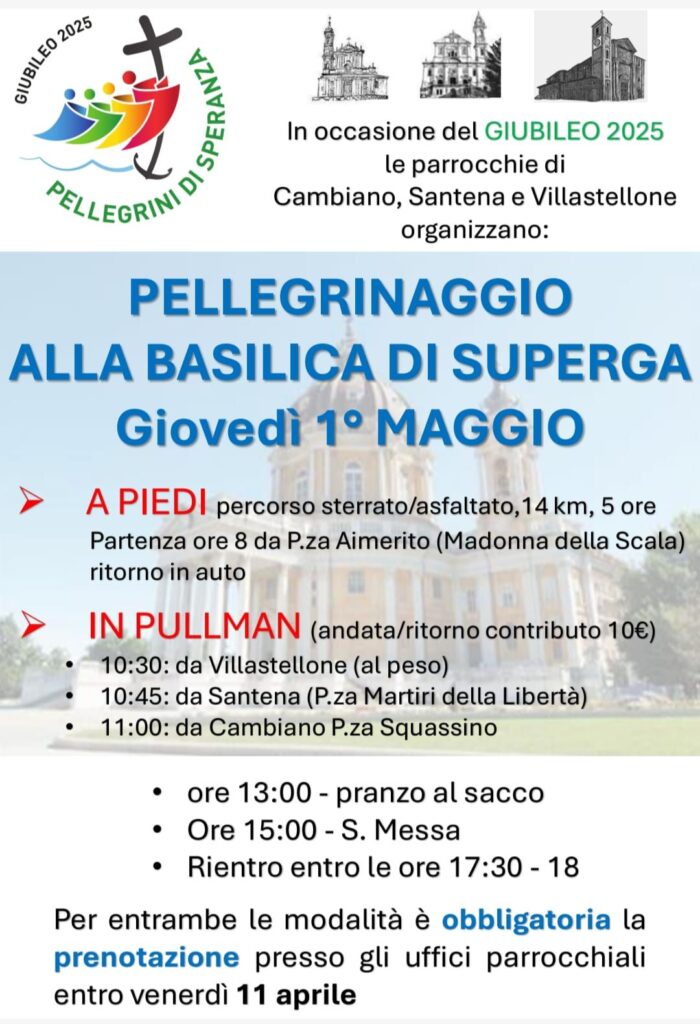 GIUBILEO 2025
PELLEGRINI DI SPERANZA

In occasione del GIUBILEO 2025
le parrocchie di
Cambiano, Santena e Villastellone
organizzano:

PELLEGRINAGGIO
ALLA BASILICA DI SUPERGA
Giovedì 1° MAGGIO

➢ A PIEDI percorso sterrato/asfaltato,14 km, 5 ore
Partenza ore 8 da P.za Aimerito (Madonna della Scala)
ritorno in auto

➢ IN PULLMAN (andata/ritorno contributo 10€)
• 10:30: da Villastellone (al peso)
• 10:45: da Santena (P.za Martiri della Libertà)
• 11:00: da Cambiano P.za Squassino

• ore 13:00 - pranzo al sacco
• Ore 15:00 - S. Messa
• Rientro entro le ore 17:30 - 18

Per entrambe le modalità è obbligatoria la prenotazione presso gli uffici parrocchiali entro venerdì 11 aprile